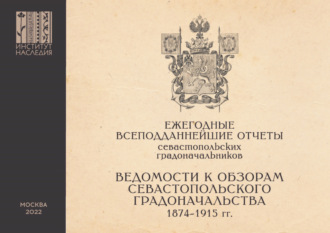 ИНСТИТУТ НАСЛЕДИЯ

МОСКВА
2022

ЕЖЕГОДНЫЕ
ВСЕПОДДАННЕЙШИЕ ОТЧЕТЫ
севастопольских
градоначальников

ВЕДОМОСТИ К ОБЗОРАМ
СЕВАСТОПОЛЬСКОГО
ГРАДОНАЧАЛЬСТВА
1874–1915 гг.